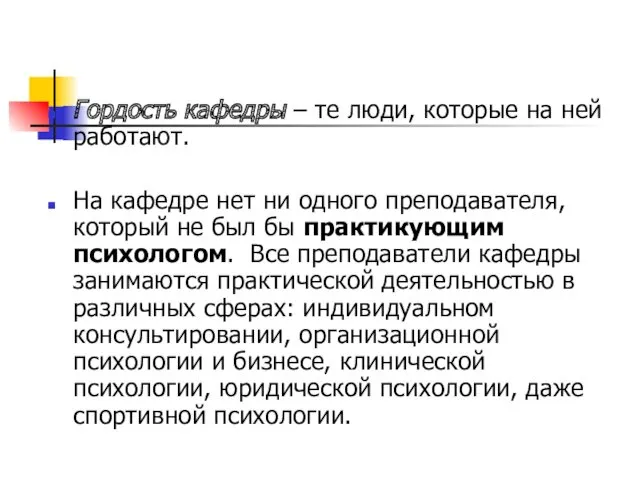 Гордость кафедры – те люди, которые на ней работают.

На кафедре нет ни одного преподавателя, который не был бы практикующим психологом. Все преподаватели кафедры занимаются практической деятельностью в различных сферах: индивидуальном консультировании, организационной психологии и бизнесе, клинической психологии, юридической психологии, даже спортивной психологии.